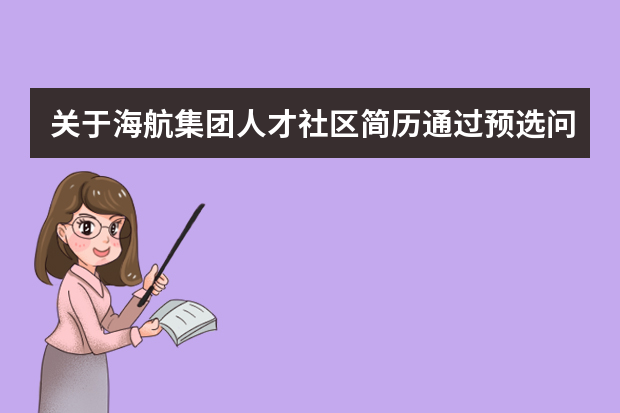 关于海航集团人才社区简历通过预选问